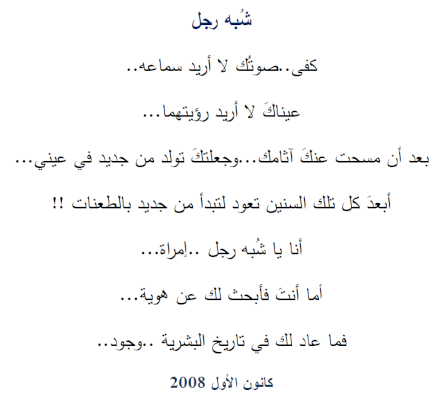 شُبه رجل

كفى..صوتُك لا أريد سماعه..

عيناكَ لا أريد رؤيتهما...

بعد أن مسحت عنكَ آثامك...وجعلتكَ تولد من جديد في عيني...

أبعدَ كل تلك السنين تعود لتبدأ من جديد بالطعنات !!

أنا يا شُبه رجل ..إمراة...

أما أنتَ فأبحث لك عن هوية...

فما عاد لك في تاريخ البشرية ..وجود..

كانون الأول 2008